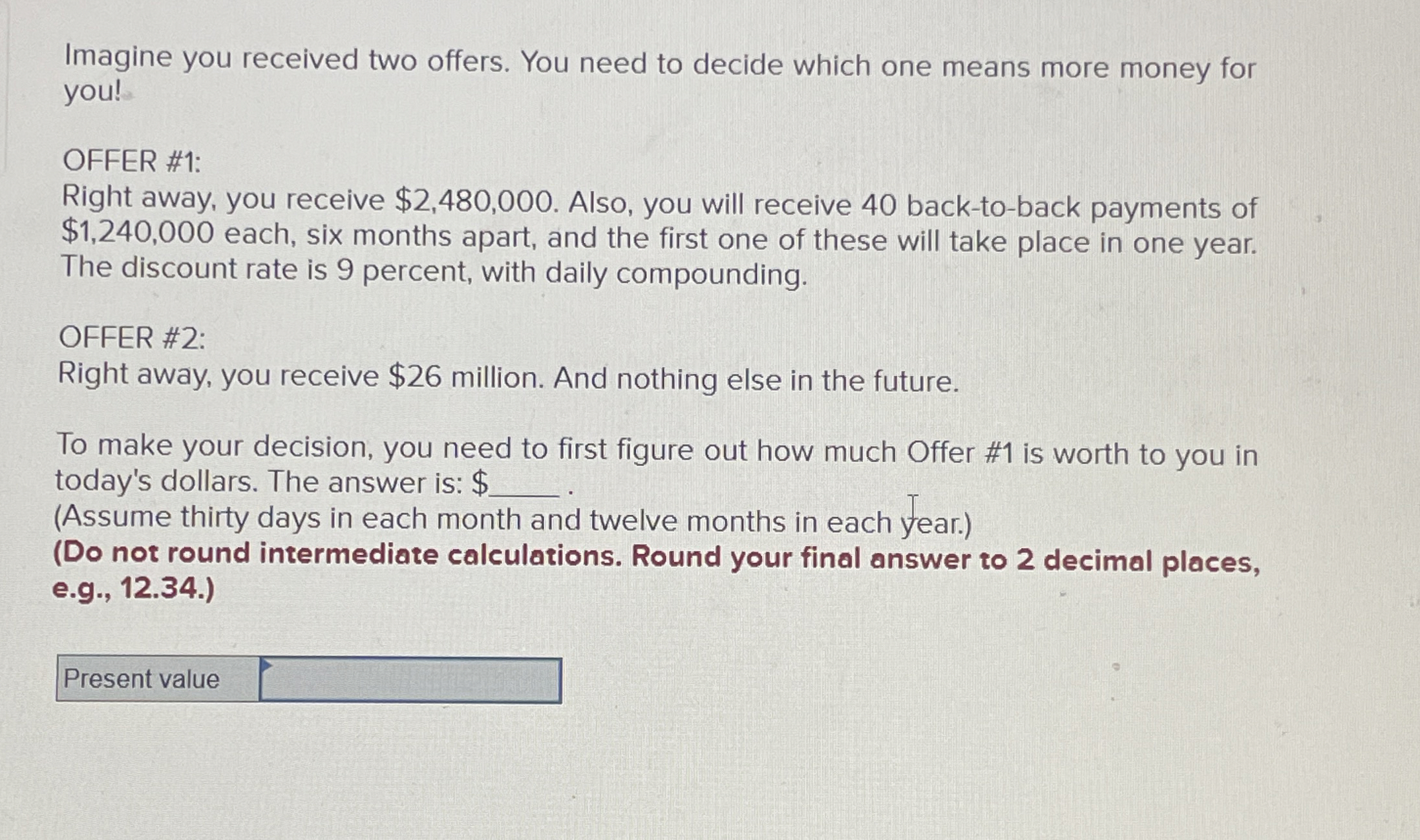 Imagine you received two offers. You need to decide which one means more money for you!

OFFER #1:
Right away, you receive $2,480,000. Also, you will receive 40 back-to-back payments of $1,240,000 each, six months apart, and the first one of these will take place in one year. The discount rate is 9 percent, with daily compounding.

OFFER #2:
Right away, you receive $26 million. And nothing else in the future.

To make your decision, you need to first figure out how much Offer #1 is worth to you in today's dollars. The answer is: $____ .
(Assume thirty days in each month and twelve months in each year.)
(Do not round intermediate calculations. Round your final answer to 2 decimal places, e.g., 12.34.)

Present value